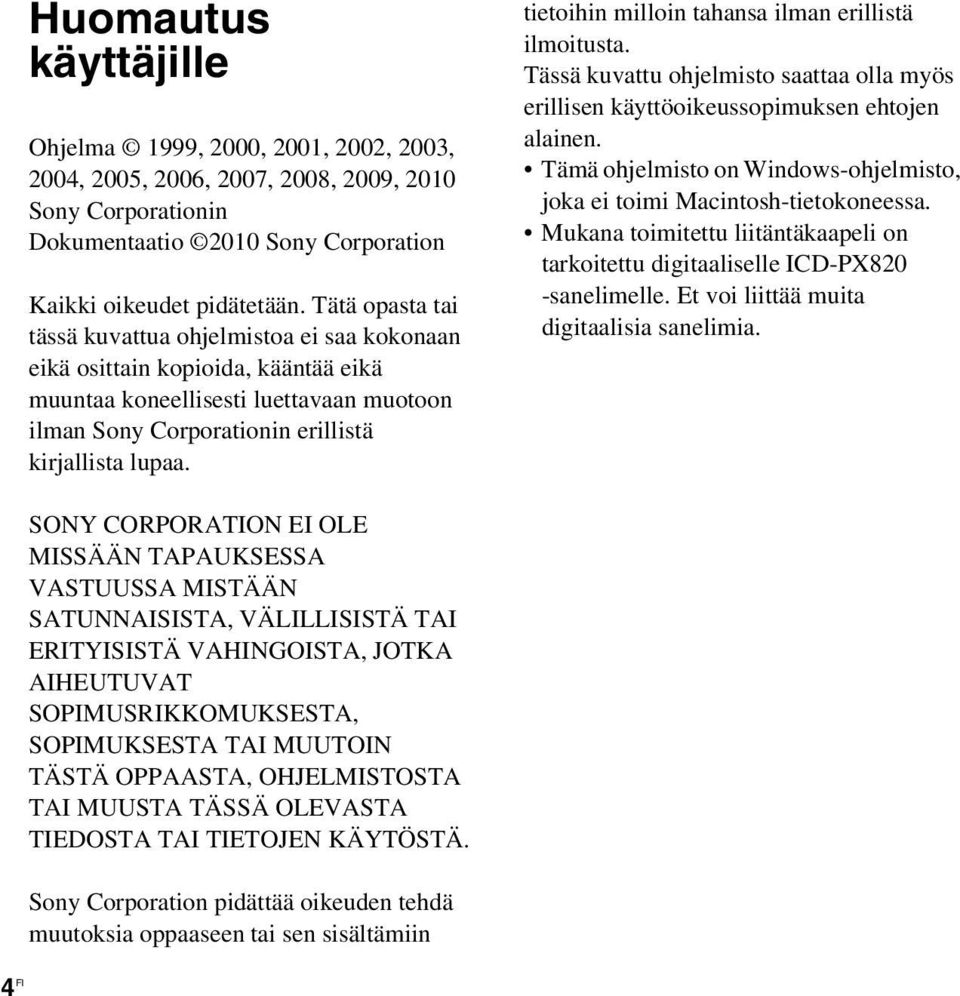 Huomautus käyttäjille

Ohjelma © 1999, 2000, 2001, 2002, 2003, 2004, 2005, 2006, 2007, 2008, 2009, 2010 Sony Corporationin
Dokumentaatio ©2010 Sony Corporation

Kaikki oikeudet pidätetään. Tätä opasta tai tässä kuvattua ohjelmistoa ei saa kokonaan eikä osittain kopioida, kääntää eikä muuntaa koneellisesti luettavaan muotoon ilman Sony Corporationin erillistä kirjallista lupaa.

SONY CORPORATION EI OLE MISSÄÄN TAPAUKSESSA VASTUUSSA MISTÄÄN SATUNNAISISTA, VÄLILLISISTÄ TAI ERITYISISTÄ VAHINGOISTA, JOTKA AIHEUTUVAT SOPIMUSRIKKOMUKSESTA, SOPIMUKSESTA TAI MUUTOIN TÄSTÄ OPPAASTA, OHJELMISTOSTA TAI MUUSTA TÄSSÄ OLEVASTA TIEDOSTA TAI TIETOJEN KÄYTÖSTÄ.

Sony Corporation pidättää oikeuden tehdä muutoksia oppaaseen tai sen sisältämiin tietoihin milloin tahansa ilman erillistä ilmoitusta.
Tässä kuvattu ohjelmisto saattaa olla myös erillisen käyttöoikeussopimuksen ehtojen alainen.
• Tämä ohjelmisto on Windows-ohjelmisto, joka ei toimi Macintosh-tietokoneessa.
• Mukana toimitettu liitäntäkaapeli on tarkoitettu digitaaliselle ICD-PX820 -sanelimelle. Et voi liittää muita digitaalisia sanelimia.

4 FI